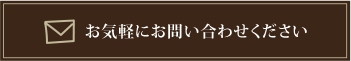 お気軽にお問い合わせください